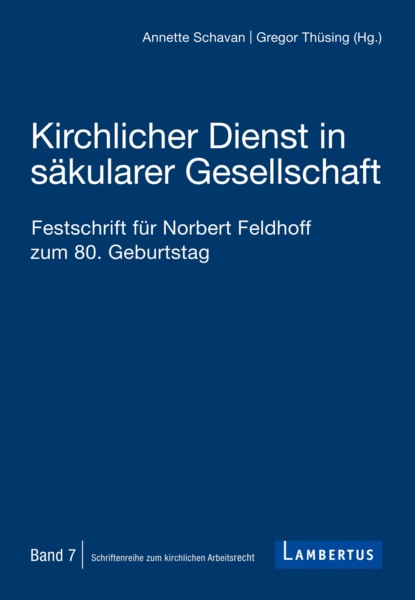 Annette Schavan | Gregor Thüsing (Hg.)

Kirchlicher Dienst in säkularer Gesellschaft

Festschrift für Norbert Feldhoff zum 80. Geburtstag

Band 7 | Schriftenreihe zum kirchlichen Arbeitsrecht

LAMBERTUS